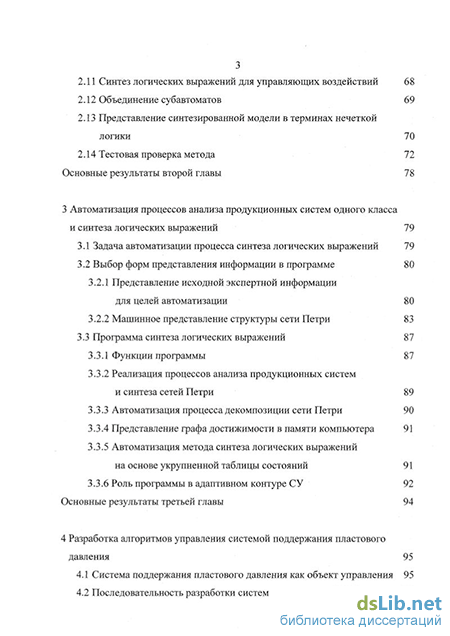 3

2.11 Синтез логических выражений для управляющих воздействий 68

2.12 Объединение субавтоматов 69

2.13 Представление синтезированной модели в терминах нечеткой логики 70

2.14 Тестовая проверка метода 72

Основные результаты второй главы 78

3 Автоматизация процессов анализа продукционных систем одного класса и синтеза логических выражений 79

3.1 Задача автоматизации процесса синтеза логических выражений 79

3.2 Выбор форм представления информации в программе 80

3.2.1 Представление исходной экспертной информации для целей автоматизации 80

3.2.2 Машинное представление структуры сети Петри 83

3.3 Программа синтеза логических выражений 87

3.3.1 Функции программы 87

3.3.2 Реализация процессов анализа продукционных систем и синтеза сетей Петри 89

3.3.3 Автоматизация процесса декомпозиции сети Петри 90

3.3.4 Представление графа достижимости в памяти компьютера 91

3.3.5 Автоматизация метода синтеза логических выражений на основе укрупненной таблицы состояний 91

3.3.6 Роль программы в адаптивном контуре СУ 92

Основные результаты третьей главы 94

4 Разработка алгоритмов управления системой поддержания пластового давления 95

4.1 Система поддержания пластового давления как объект управления 95

4.2 Последовательность разработки систем

dsLib.net
библиотека диссертаций